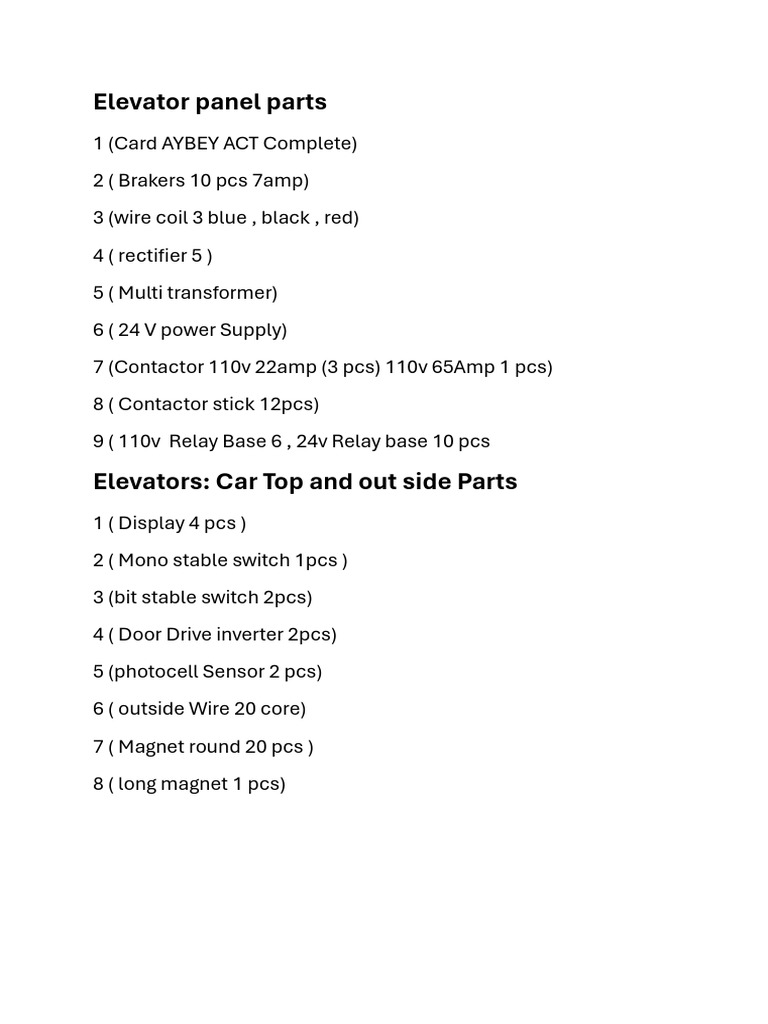 Elevator panel parts

1 (Card AYBEY ACT Complete)

2 ( Brakers 10 pcs 7amp)

3 (wire coil 3 blue , black , red)

4 ( rectifier 5 )

5 ( Multi transformer)

6 ( 24 V power Supply)

7 (Contactor 110v 22amp (3 pcs) 110v 65Amp 1 pcs)

8 ( Contactor stick 12pcs)

9 ( 110v  Relay Base 6 , 24v Relay base 10 pcs

Elevators: Car Top and out side Parts

1 ( Display 4 pcs )

2 ( Mono stable switch 1pcs )

3 (bit stable switch 2pcs)

4 ( Door Drive inverter 2pcs)

5 (photocell Sensor 2 pcs)

6 ( outside Wire 20 core)

7 ( Magnet round 20 pcs )

8 ( long magnet 1 pcs)